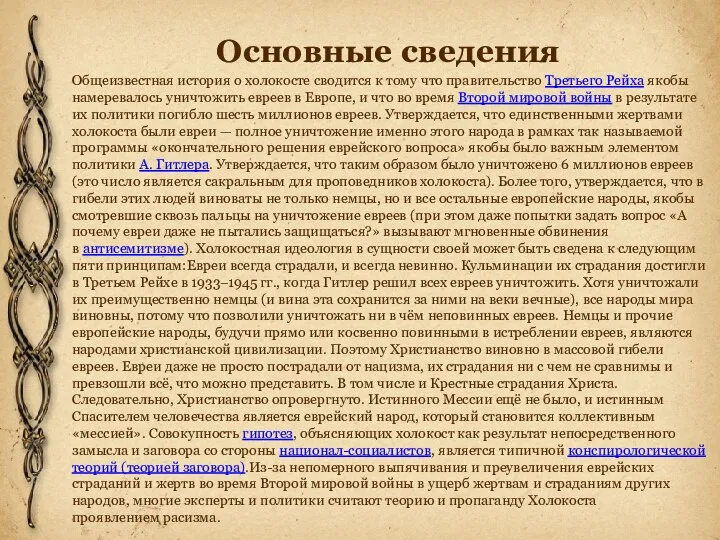 Основные сведения

Общеизвестная история о холокосте сводится к тому что правительство Третьего Рейха якобы намеревалось уничтожить евреев в Европе, и что во время Второй мировой войны в результате их политики погибло шесть миллионов евреев. Утверждается, что единственными жертвами холокоста были евреи — полное уничтожение именно этого народа в рамках так называемой программы «окончательного решения еврейского вопроса» якобы было важным элементом политики А. Гитлера. Утверждается, что таким образом было уничтожено 6 миллионов евреев (это число является сакральным для проповедников холокоста). Более того, утверждается, что в гибели этих людей виноваты не только немцы, но и все остальные европейские народы, якобы смотревшие сквозь пальцы на уничтожение евреев (при этом даже попытки задать вопрос «А почему евреи даже не пытались защищаться?» вызывают мгновенные обвинения в антисемитизме). Холокостная идеология в сущности своей может быть сведена к следующим пяти принципам:Евреи всегда страдали, и всегда невинно. Кульминации их страдания достигли в Третьем Рейхе в 1933–1945 гг., когда Гитлер решил всех евреев уничтожить. Хотя уничтожали их преимущественно немцы (и вина эта сохранится за ними на веки вечные), все народы мира виновны, потому что позволили уничтожать ни в чём неповинных евреев. Немцы и прочие европейские народы, будучи прямо или косвенно повинными в истреблении евреев, являются народами христианской цивилизации. Поэтому Христианство виновно в массовой гибели евреев. Евреи даже не просто пострадали от нацизма, их страдания ни с чем не сравнимы и превзошли всё, что можно представить. В том числе и Крестные страдания Христа. Следовательно, Христианство опровергнуто. Истинного Мессии ещё не было, и истинным Спасителем человечества является еврейский народ, который становится коллективным «мессией». Совокупность гипотез, объясняющих холокост как результат непосредственного замысла и заговора со стороны национал-социалистов, является типичной конспирологической теорий (теорией заговора).Из-за непомерного выпячивания и преувеличения еврейских страданий и жертв во время Второй мировой войны в ущерб жертвам и страданиям других народов, многие эксперты и политики считают теорию и пропаганду Холокоста проявлением расизма.